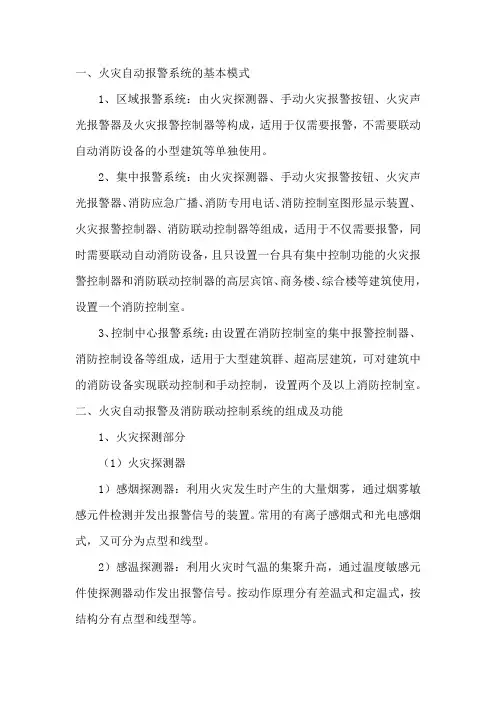 一、火灾自动报警系统的基本模式

1、区域报警系统：由火灾探测器、手动火灾报警按钮、火灾声光报警器及火灾报警控制器等构成，适用于仅需要报警，不需要联动自动消防设备的小型建筑等单独使用。

2、集中报警系统：由火灾探测器、手动火灾报警按钮、火灾声光报警器、消防应急广播、消防专用电话、消防控制室图形显示装置、火灾报警控制器、消防联动控制器等组成，适用于不仅需要报警，同时需要联动自动消防设备，且只设置一台具有集中控制功能的火灾报警控制器和消防联动控制器的高层宾馆、商务楼、综合楼等建筑使用，设置一个消防控制室。

3、控制中心报警系统：由设置在消防控制室的集中报警控制器、消防控制设备等组成，适用于大型建筑群、超高层建筑，可对建筑中的消防设备实现联动控制和手动控制，设置两个及以上消防控制室。

二、火灾自动报警及消防联动控制系统的组成及功能

1、火灾探测部分

（1）火灾探测器

1）感烟探测器：利用火灾发生时产生的大量烟雾，通过烟雾敏感元件检测并发出报警信号的装置。常用的有离子感烟式和光电感烟式，又可分为点型和线型。

2）感温探测器：利用火灾时气温的集聚升高，通过温度敏感元件使探测器动作发出报警信号。按动作原理分有差温式和定温式，按结构分有点型和线型等。